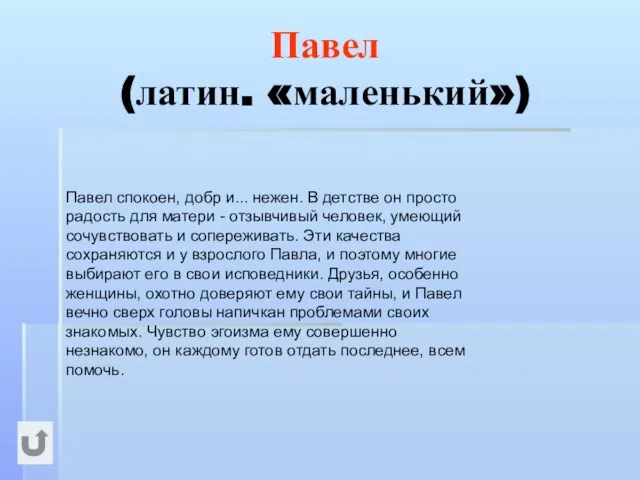 Павел
(латин. «маленький»)

Павел спокоен, добр и... нежен. В детстве он просто радость для матери - отзывчивый человек, умеющий сочувствовать и сопереживать. Эти качества сохраняются и у взрослого Павла, и поэтому многие выбирают его в свои исповедники. Друзья, особенно женщины, охотно доверяют ему свои тайны, и Павел вечно сверх головы напичкан проблемами своих знакомых. Чувство эгоизма ему совершенно незнакомо, он каждому готов отдать последнее, всем помочь.